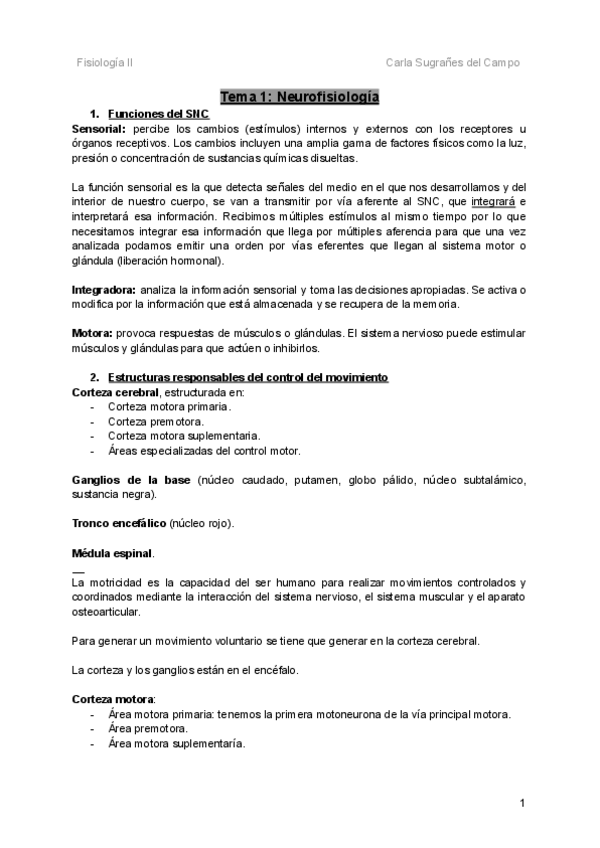 Fisiología II

Carla Sugrañes del Campo

Tema 1: Neurofisiología

1. Funciones del SNC

Sensorial: percibe los cambios (estímulos) internos y externos con los receptores u órganos receptivos. Los cambios incluyen una amplia gama de factores físicos como la luz, presión o concentración de sustancias químicas disueltas.

La función sensorial es la que detecta señales del medio en el que nos desarrollamos y del interior de nuestro cuerpo, se van a transmitir por vía aferente al SNC, que integrará e interpretará esa información. Recibimos múltiples estímulos al mismo tiempo por lo que necesitamos integrar esa información que llega por múltiples aferencia para que una vez analizada podamos emitir una orden por vías eferentes que llegan al sistema motor o glándula (liberación hormonal).

Integradora: analiza la información sensorial y toma las decisiones apropiadas. Se activa o modifica por la información que está almacenada y se recupera de la memoria.

Motora: provoca respuestas de músculos o glándulas. El sistema nervioso puede estimular músculos y glándulas para que actúen o inhibirlos.

2. Estructuras responsables del control del movimiento

Corteza cerebral, estructurada en:
- Corteza motora primaria.
- Corteza premotora.
- Corteza motora suplementaria.
- Áreas especializadas del control motor.

Ganglios de la base (núcleo caudado, putamen, globo pálido, núcleo subtalámico, sustancia negra).

Tronco encefálico (núcleo rojo).

Médula espinal.

—

La motricidad es la capacidad del ser humano para realizar movimientos controlados y coordinados mediante la interacción del sistema nervioso, el sistema muscular y el aparato osteoarticular.

Para generar un movimiento voluntario se tiene que generar en la corteza cerebral.

La corteza y los ganglios están en el encéfalo.

Corteza motora:
- Área motora primaria: tenemos la primera motoneurona de la vía principal motora.
- Área premotora.
- Área motora suplementaría.

1